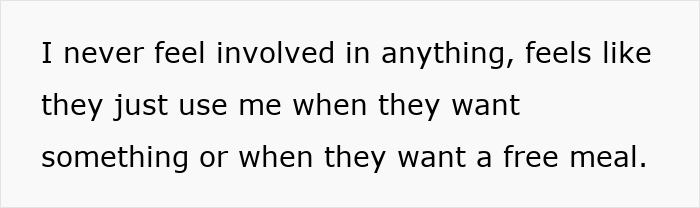 I never feel involved in anything, feels like they just use me when they want something or when they want a free meal.